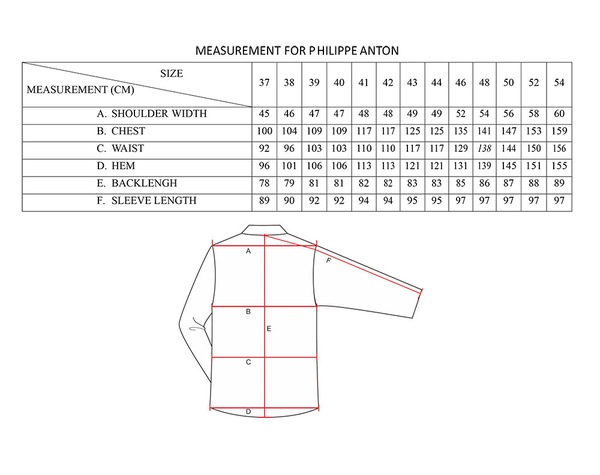 MEASUREMENT FOR PHILIPPE ANTON

| SIZE / MEASUREMENT (CM) | 37 | 38 | 39 | 40 | 41 | 42 | 43 | 44 | 46 | 48 | 50 | 52 | 54 |
|---|---|---|---|---|---|---|---|---|---|---|---|---|---|
| A. SHOULDER WIDTH | 45 | 46 | 47 | 47 | 48 | 48 | 49 | 49 | 52 | 54 | 56 | 58 | 60 |
| B. CHEST | 100 | 104 | 109 | 109 | 117 | 117 | 125 | 125 | 135 | 141 | 147 | 153 | 159 |
| C. WAIST | 92 | 96 | 103 | 103 | 110 | 110 | 117 | 117 | 129 | 138 | 144 | 150 | 156 |
| D. HEM | 96 | 101 | 106 | 106 | 113 | 113 | 121 | 121 | 131 | 139 | 145 | 151 | 155 |
| E. BACKLENGH | 78 | 79 | 81 | 81 | 82 | 82 | 83 | 83 | 85 | 86 | 87 | 88 | 89 |
| F. SLEEVE LENGTH | 89 | 90 | 92 | 92 | 94 | 94 | 95 | 95 | 97 | 97 | 97 | 97 | 97 |

A
F
B
E
C
D